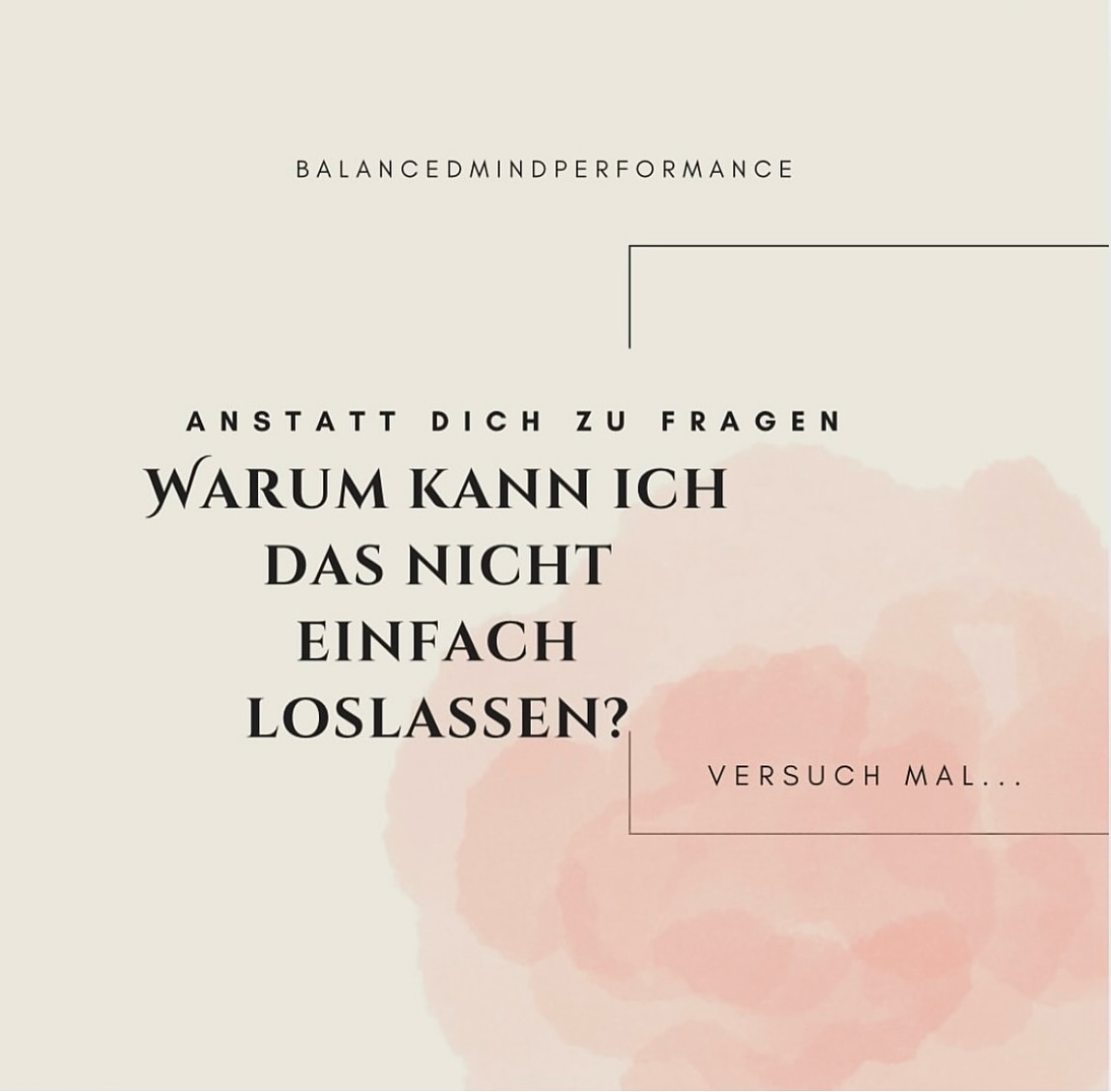 BALANCEDMINDPERFORMANCE

ANSTATT DICH ZU FRAGEN

WARUM KANN ICH DAS NICHT EINFACH LOSLASSEN?

VERSUCH MAL...